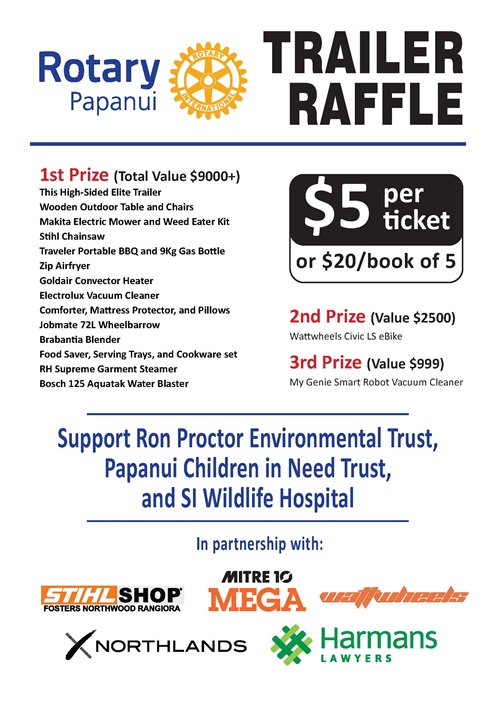 Rotary
Papanui

ROTARY INTERNATIONAL

TRAILER RAFFLE

1st Prize (Total Value $9000+)
This High-Sided Elite Trailer
Wooden Outdoor Table and Chairs
Makita Electric Mower and Weed Eater Kit
Stihl Chainsaw
Traveler Portable BBQ and 9Kg Gas Bottle
Zip Airfryer
Goldair Convector Heater
Electrolux Vacuum Cleaner
Comforter, Mattress Protector, and Pillows
Jobmate 72L Wheelbarrow
Brabantia Blender
Food Saver, Serving Trays, and Cookware set
RH Supreme Garment Steamer
Bosch 125 Aquatak Water Blaster

$5 per ticket
or $20/book of 5

2nd Prize (Value $2500)
Wattwheels Civic LS eBike

3rd Prize (Value $999)
My Genie Smart Robot Vacuum Cleaner

Support Ron Proctor Environmental Trust, Papanui Children in Need Trust, and SI Wildlife Hospital

In partnership with:

STIHL SHOP
FOSTERS NORTHWOOD RANGIORA

MITRE 10
MEGA

wattwheels

NORTHLANDS

Harmans
LAWYERS